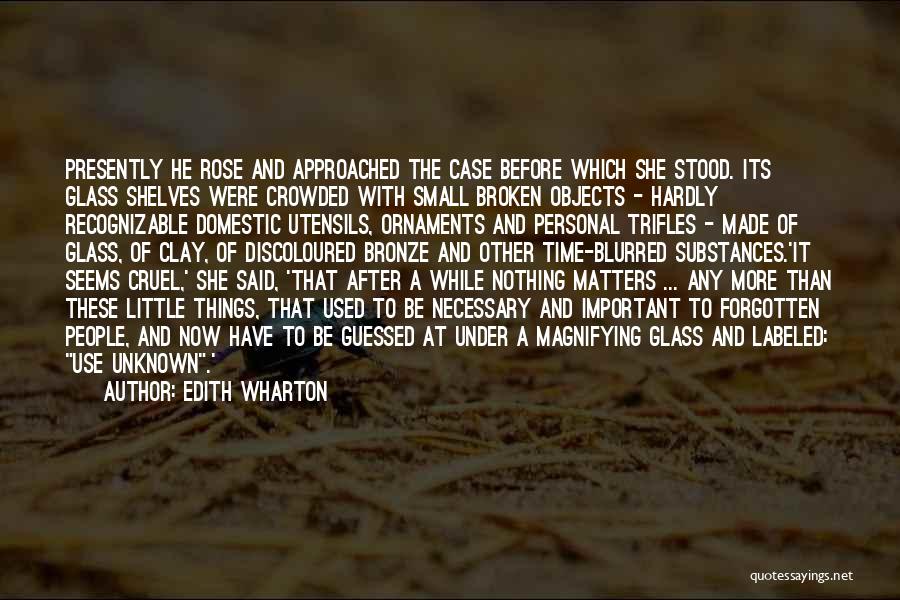 PRESENTLY HE ROSE AND APPROACHED THE CASE BEFORE WHICH SHE STOOD. ITS GLASS SHELVES WERE CROWDED WITH SMALL BROKEN OBJECTS - HARDLY RECOGNIZABLE DOMESTIC UTENSILS, ORNAMENTS AND PERSONAL TRIFLES - MADE OF GLASS, OF CLAY, OF DISCOLOURED BRONZE AND OTHER TIME-BLURRED SUBSTANCES.'IT SEEMS CRUEL,' SHE SAID, 'THAT AFTER A WHILE NOTHING MATTERS ... ANY MORE THAN THESE LITTLE THINGS, THAT USED TO BE NECESSARY AND IMPORTANT TO FORGOTTEN PEOPLE, AND NOW HAVE TO BE GUESSED AT UNDER A MAGNIFYING GLASS AND LABELED: "USE UNKNOWN".'

AUTHOR: EDITH WHARTON

quotessayings.net